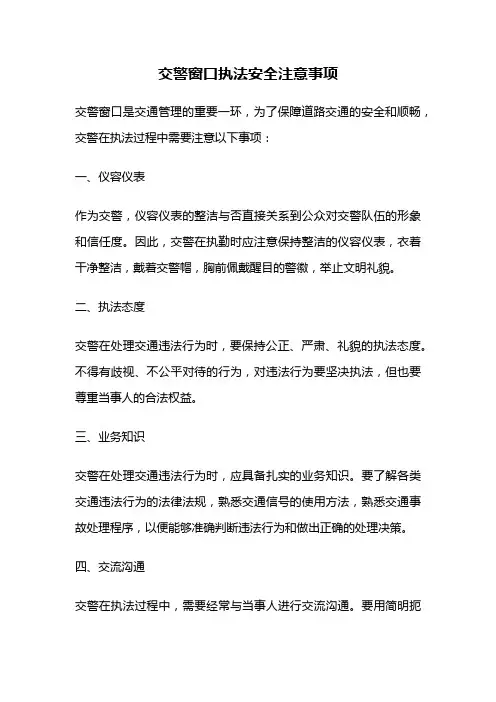 交警窗口执法安全注意事项

交警窗口是交通管理的重要一环，为了保障道路交通的安全和顺畅，交警在执法过程中需要注意以下事项：

一、仪容仪表

作为交警，仪容仪表的整洁与否直接关系到公众对交警队伍的形象和信任度。因此，交警在执勤时应注意保持整洁的仪容仪表，衣着干净整洁，戴着交警帽，胸前佩戴醒目的警徽，举止文明礼貌。

二、执法态度

交警在处理交通违法行为时，要保持公正、严肃、礼貌的执法态度。不得有歧视、不公平对待的行为，对违法行为要坚决执法，但也要尊重当事人的合法权益。

三、业务知识

交警在处理交通违法行为时，应具备扎实的业务知识。要了解各类交通违法行为的法律法规，熟悉交通信号的使用方法，熟悉交通事故处理程序，以便能够准确判断违法行为和做出正确的处理决策。

四、交流沟通

交警在执法过程中，需要经常与当事人进行交流沟通。要用简明扼